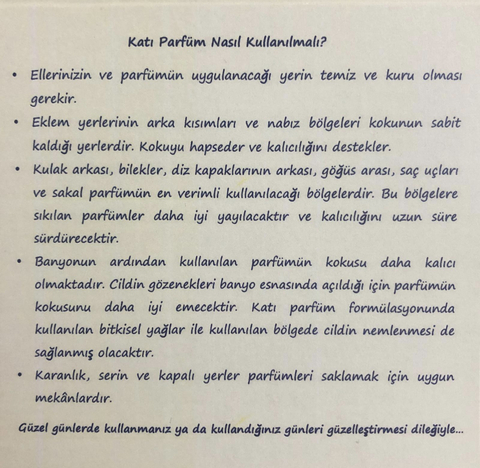 Katı Parfüm Nasıl Kullanılmalı?

• Ellerinizin ve parfümün uygulanacağı yerin temiz ve kuru olması gerekir.

• Eklem yerlerinin arka kısımları ve nabız bölgeleri kokunun sabit kaldığı yerlerdir. Kokuyu hapseder ve kalıcılığını destekler.

• Kulak arkası, bilekler, diz kapaklarının arkası, göğüs arası, saç uçları ve sakal parfümün en verimli kullanılacağı bölgelerdir. Bu bölgelere sıkılan parfümler daha iyi yayılacaktır ve kalıcılığını uzun süre sürdürecektir.

• Banyonun ardından kullanılan parfümün kokusu daha kalıcı olmaktadır. Cildin gözenekleri banyo esnasında açıldığı için parfümün kokusunu daha iyi emecektir. Katı parfüm formülasyonunda kullanılan bitkisel yağlar ile kullanılan bölgede cildin nemlenmesi de sağlanmış olacaktır.

• Karanlık, serin ve kapalı yerler parfümleri saklamak için uygun mekânlardır.

Güzel günlerde kullanmanız ya da kullandığınız günleri güzelleştirmesi dileğiyle...